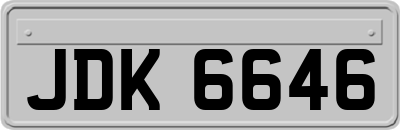 JDK 6646